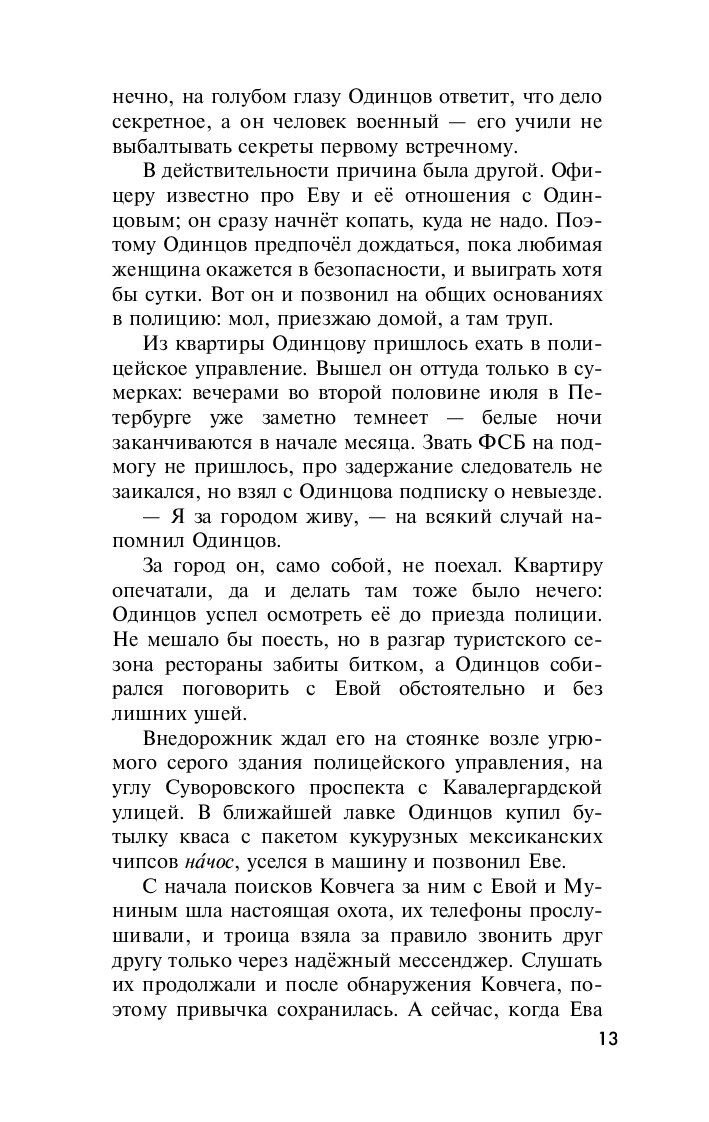 нечно, на голубом глазу Одинцов ответит, что дело секретное, а он человек военный — его учили не выбалтывать секреты первому встречному.

В действительности причина была другой. Офицеру известно про Еву и её отношения с Одинцовым; он сразу начнёт копать, куда не надо. Поэтому Одинцов предпочёл дождаться, пока любимая женщина окажется в безопасности, и выиграть хотя бы сутки. Вот он и позвонил на общих основаниях в полицию: мол, приезжаю домой, а там труп.

Из квартиры Одинцову пришлось ехать в полицейское управление. Вышел он оттуда только в сумерках: вечерами во второй половине июля в Петербурге уже заметно темнеет — белые ночи заканчиваются в начале месяца. Звать ФСБ на подмогу не пришлось, про задержание следователь не заикался, но взял с Одинцова подписку о невыезде.

— Я за городом живу, — на всякий случай напомнил Одинцов.

За город он, само собой, не поехал. Квартиру опечатали, да и делать там тоже было нечего: Одинцов успел осмотреть её до приезда полиции. Не мешало бы поесть, но в разгар туристского сезона рестораны забиты битком, а Одинцов собирался поговорить с Евой обстоятельно и без лишних ушей.

Внедорожник ждал его на стоянке возле угрюмого серого здания полицейского управления, на углу Суворовского проспекта с Кавалергардской улицей. В ближайшей лавке Одинцов купил бутылку кваса с пакетом кукурузных мексиканских чипсов на́чос, уселся в машину и позвонил Еве.

С начала поисков Ковчега за ним с Евой и Муниным шла настоящая охота, их телефоны прослушивали, и троица взяла за правило звонить друг другу только через надёжный мессенджер. Слушать их продолжали и после обнаружения Ковчега, поэтому привычка сохранилась. А сейчас, когда Ева

13